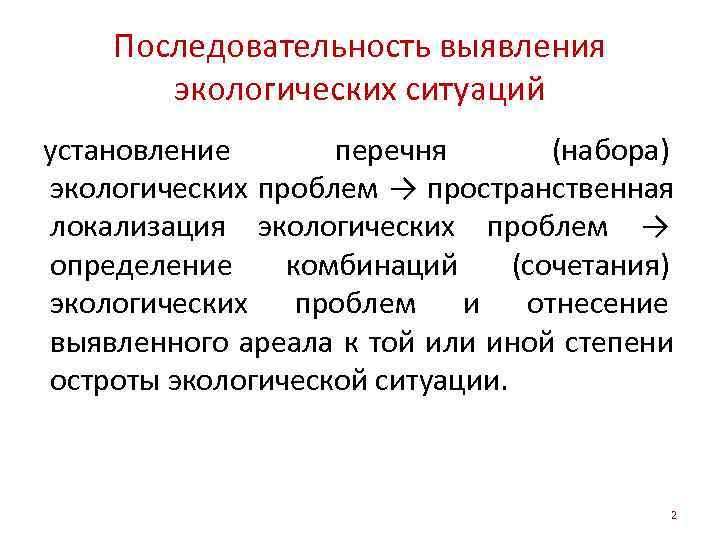 Последовательность выявления экологических ситуаций

установление перечня (набора) экологических проблем → пространственная локализация экологических проблем → определение комбинаций (сочетания) экологических проблем и отнесение выявленного ареала к той или иной степени остроты экологической ситуации.

2